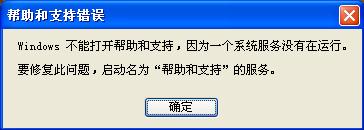 帮助和支持错误

Windows 不能打开帮助和支持，因为一个系统服务没有在运行。

要修复此问题，启动名为“帮助和支持”的服务。

确定